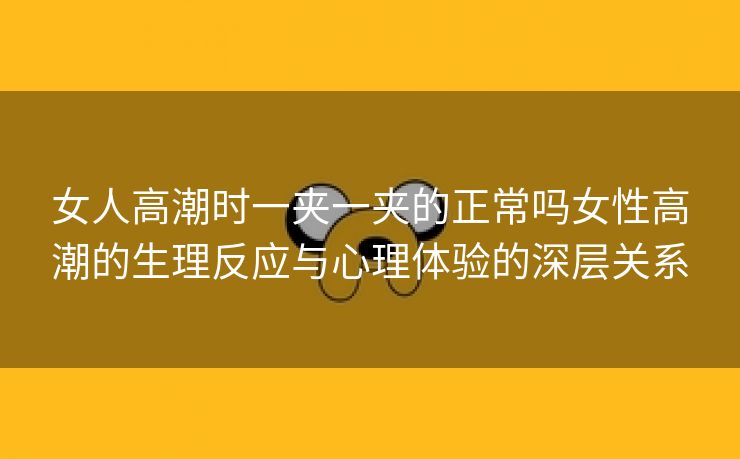 女人高潮时一夹一夹的正常吗女性高潮的生理反应与心理体验的深层关系